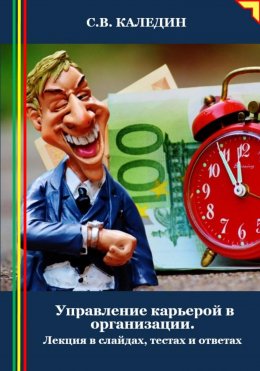 С.В. КАЛЕДИН

100

12
11
10
9
8
7
6
5

Управление карьерой в организации.
Лекция в слайдах, тестах и ответах